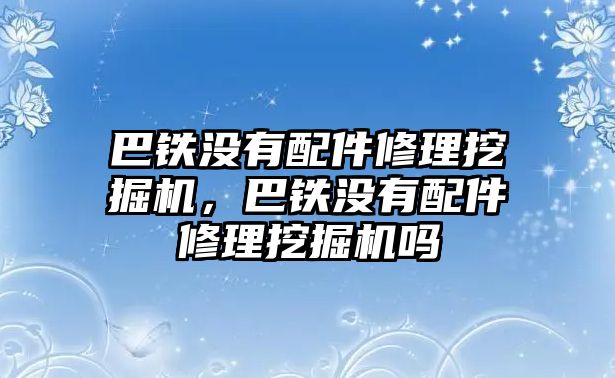 巴铁没有配件修理挖掘机，巴铁没有配件修理挖掘机吗